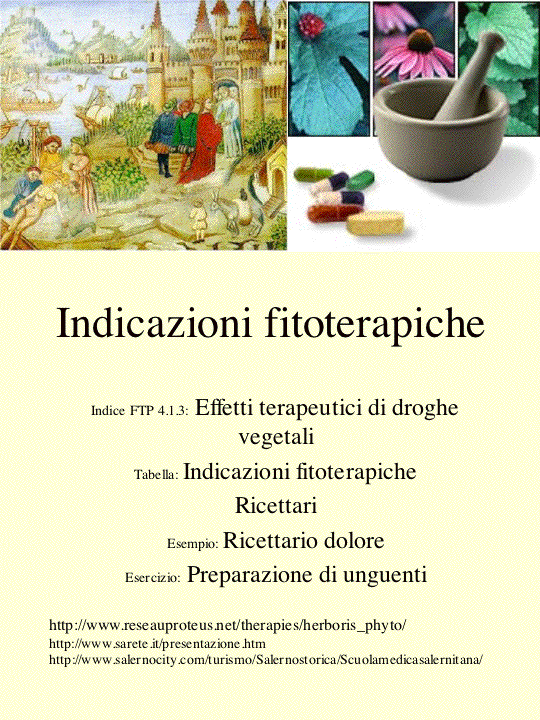 Indicazioni fitoterapiche

Indice FTP 4.1.3: Effetti terapeutici di droghe vegetali

Tabella: Indicazioni fitoterapiche

Ricettari

Esempio: Ricettario dolore

Esercizio: Preparazione di unguenti

http://www.reseauproteus.net/therapies/herboris_phyto/
http://www.sarete.it/presentazione.htm
http://www.salernocity.com/turismo/Salernostorica/Scuolamedicasalernitana/